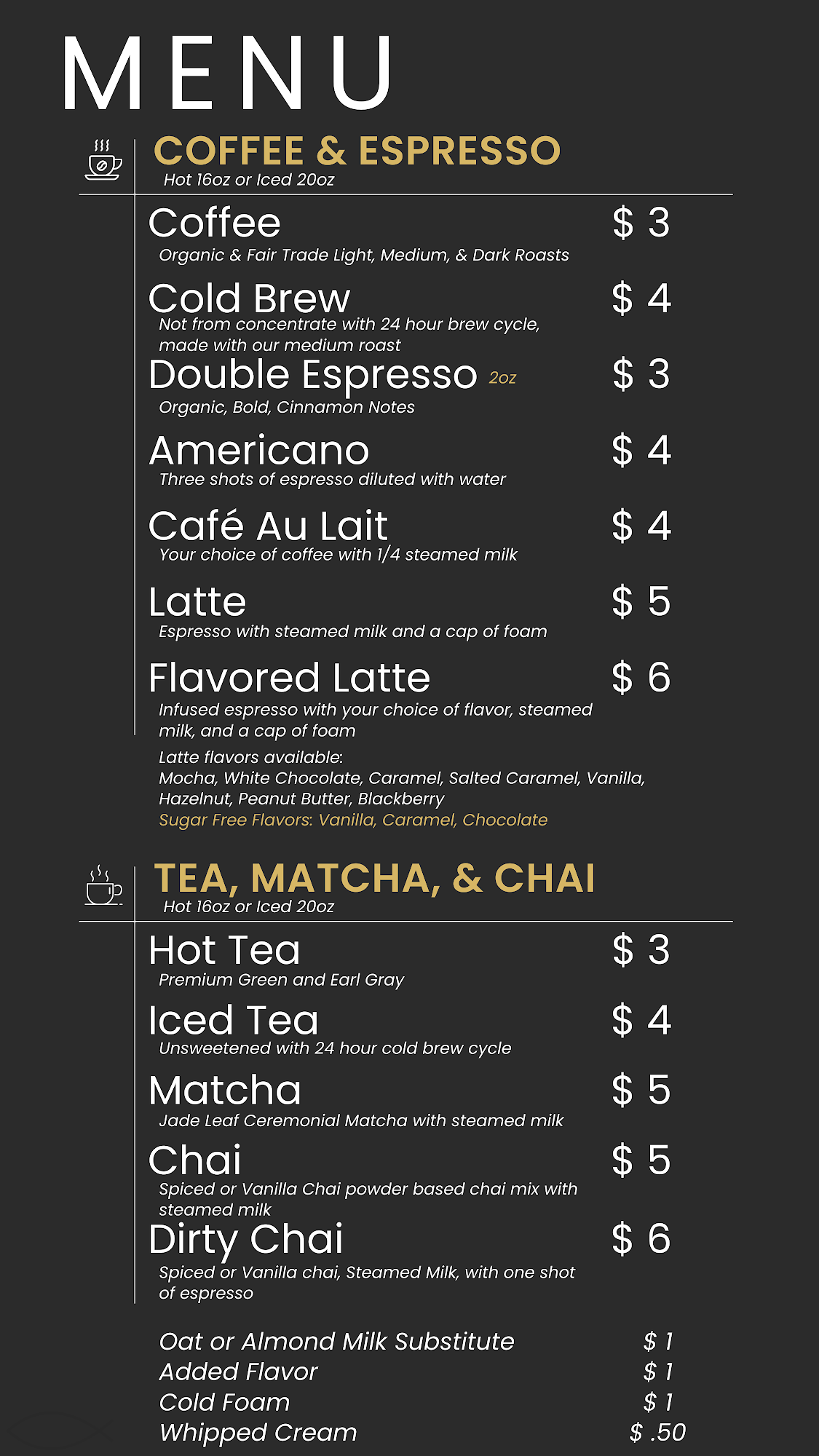 MENU

COFFEE & ESPRESSO
Hot 16oz or Iced 20oz

Coffee $ 3
Organic & Fair Trade Light, Medium, & Dark Roasts

Cold Brew $ 4
Not from concentrate with 24 hour brew cycle, made with our medium roast

Double Espresso 2oz $ 3
Organic, Bold, Cinnamon Notes

Americano $ 4
Three shots of espresso diluted with water

Café Au Lait $ 4
Your choice of coffee with 1/4 steamed milk

Latte $ 5
Espresso with steamed milk and a cap of foam

Flavored Latte $ 6
Infused espresso with your choice of flavor, steamed milk, and a cap of foam

Latte flavors available:
Mocha, White Chocolate, Caramel, Salted Caramel, Vanilla, Hazelnut, Peanut Butter, Blackberry
Sugar Free Flavors: Vanilla, Caramel, Chocolate

TEA, MATCHA, & CHAI
Hot 16oz or Iced 20oz

Hot Tea $ 3
Premium Green and Earl Gray

Iced Tea $ 4
Unsweetened with 24 hour cold brew cycle

Matcha $ 5
Jade Leaf Ceremonial Matcha with steamed milk

Chai $ 5
Spiced or Vanilla Chai powder based chai mix with steamed milk

Dirty Chai $ 6
Spiced or Vanilla chai, Steamed Milk, with one shot of espresso

Oat or Almond Milk Substitute $ 1
Added Flavor $ 1
Cold Foam $ 1
Whipped Cream $ .50